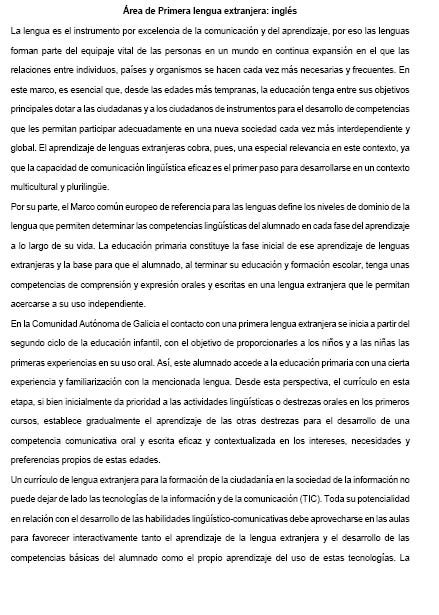 Área de Primera lengua extranjera: inglés

La lengua es el instrumento por excelencia de la comunicación y del aprendizaje, por eso las lenguas forman parte del equipaje vital de las personas en un mundo en continua expansión en el que las relaciones entre individuos, países y organismos se hacen cada vez más necesarias y frecuentes. En este marco, es esencial que, desde las edades más tempranas, la educación tenga entre sus objetivos principales dotar a las ciudadanas y a los ciudadanos de instrumentos para el desarrollo de competencias que les permitan participar adecuadamente en una nueva sociedad cada vez más interdependiente y global. El aprendizaje de lenguas extranjeras cobra, pues, una especial relevancia en este contexto, ya que la capacidad de comunicación lingüística eficaz es el primer paso para desarrollarse en un contexto multicultural y plurilingüe.

Por su parte, el Marco común europeo de referencia para las lenguas define los niveles de dominio de la lengua que permiten determinar las competencias lingüísticas del alumnado en cada fase del aprendizaje a lo largo de su vida. La educación primaria constituye la fase inicial de ese aprendizaje de lenguas extranjeras y la base para que el alumnado, al terminar su educación y formación escolar, tenga unas competencias de comprensión y expresión orales y escritas en una lengua extranjera que le permitan acercarse a su uso independiente.

En la Comunidad Autónoma de Galicia el contacto con una primera lengua extranjera se inicia a partir del segundo ciclo de la educación infantil, con el objetivo de proporcionarles a los niños y a las niñas las primeras experiencias en su uso oral. Así, este alumnado accede a la educación primaria con una cierta experiencia y familiarización con la mencionada lengua. Desde esta perspectiva, el currículo en esta etapa, si bien inicialmente da prioridad a las actividades lingüísticas o destrezas orales en los primeros cursos, establece gradualmente el aprendizaje de las otras destrezas para el desarrollo de una competencia comunicativa oral y escrita eficaz y contextualizada en los intereses, necesidades y preferencias propios de estas edades.

Un currículo de lengua extranjera para la formación de la ciudadanía en la sociedad de la información no puede dejar de lado las tecnologías de la información y de la comunicación (TIC). Toda su potencialidad en relación con el desarrollo de las habilidades lingüístico-comunicativas debe aprovecharse en las aulas para favorecer interactivamente tanto el aprendizaje de la lengua extranjera y el desarrollo de las competencias básicas del alumnado como el propio aprendizaje del uso de estas tecnologías. La